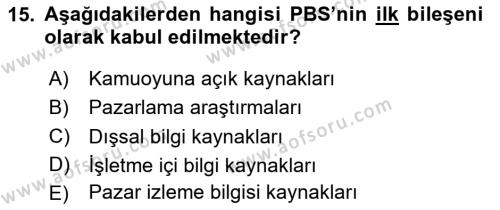 15. Aşağıdakilerden hangisi PBS'nin ilk bileşeni olarak kabul edilmektedir?

A) Kamuoyuna açık kaynakları
B) Pazarlama araştırmaları
C) Dışsal bilgi kaynakları
D) İşletme içi bilgi kaynakları
E) Pazar izleme bilgisi kaynakları

www.aofsoru.com